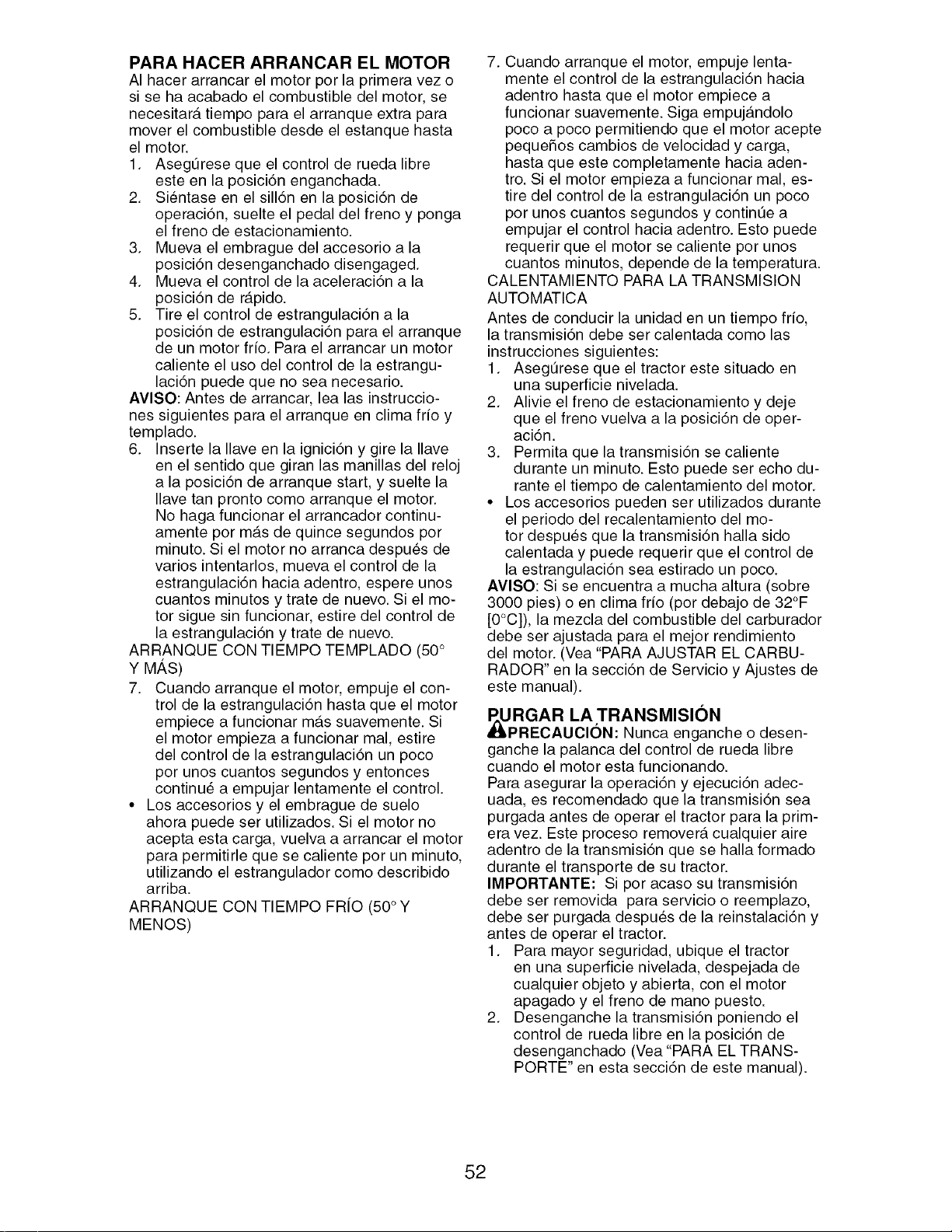 PARA HACER ARRANCAR EL MOTOR

Al hacer arrancar el motor por la primera vez o si se ha acabado el combustible del motor, se necesitará tiempo para el arranque extra para mover el combustible desde el estanque hasta el motor.

1. Asegúrese que el control de rueda libre este en la posición enganchada.
2. Siéntase en el sillón en la posición de operación, suelte el pedal del freno y ponga el freno de estacionamiento.
3. Mueva el embrague del accesorio a la posición desenganchado disengaged.
4. Mueva el control de la aceleración a la posición de rápido.
5. Tire el control de estrangulación a la posición de estrangulación para el arranque de un motor frío. Para el arrancar un motor caliente el uso del control de la estrangulación puede que no sea necesario.

AVISO: Antes de arrancar, lea las instrucciones siguientes para el arranque en clima frío y templado.

6. Inserte la llave en la ignición y gire la llave en el sentido que giran las manillas del reloj a la posición de arranque start, y suelte la llave tan pronto como arranque el motor. No haga funcionar el arrancador continuamente por más de quince segundos por minuto. Si el motor no arranca después de varios intentarlos, mueva el control de la estrangulación hacia adentro, espere unos cuantos minutos y trate de nuevo. Si el motor sigue sin funcionar, estire del control de la estrangulación y trate de nuevo.

ARRANQUE CON TIEMPO TEMPLADO (50° Y MÁS)

7. Cuando arranque el motor, empuje el control de la estrangulación hasta que el motor empiece a funcionar más suavemente. Si el motor empieza a funcionar mal, estire del control de la estrangulación un poco por unos cuantos segundos y entonces continué a empujar lentamente el control.

• Los accesorios y el embrague de suelo ahora puede ser utilizados. Si el motor no acepta esta carga, vuelva a arrancar el motor para permitirle que se caliente por un minuto, utilizando el estrangulador como describido arriba.

ARRANQUE CON TIEMPO FRÍO (50° Y MENOS)

7. Cuando arranque el motor, empuje lentamente el control de la estrangulación hacia adentro hasta que el motor empiece a funcionar suavemente. Siga empujándolo poco a poco permitiendo que el motor acepte pequeños cambios de velocidad y carga, hasta que este completamente hacia adentro. Si el motor empieza a funcionar mal, estire del control de la estrangulación un poco por unos cuantos segundos y continúe a empujar el control hacia adentro. Esto puede requerir que el motor se caliente por unos cuantos minutos, depende de la temperatura.

CALENTAMIENTO PARA LA TRANSMISION AUTOMATICA

Antes de conducir la unidad en un tiempo frío, la transmisión debe ser calentada como las instrucciones siguientes:

1. Asegúrese que el tractor este situado en una superficie nivelada.
2. Alivie el freno de estacionamiento y deje que el freno vuelva a la posición de operación.
3. Permita que la transmisión se caliente durante un minuto. Esto puede ser echo durante el tiempo de calentamiento del motor.

• Los accesorios pueden ser utilizados durante el periodo del recalentamiento del motor después que la transmisión halla sido calentada y puede requerir que el control de la estrangulación sea estirado un poco.

AVISO: Si se encuentra a mucha altura (sobre 3000 pies) o en clima frío (por debajo de 32°F [0°C]), la mezcla del combustible del carburador debe ser ajustada para el mejor rendimiento del motor. (Vea "PARA AJUSTAR EL CARBURADOR" en la sección de Servicio y Ajustes de este manual).

PURGAR LA TRANSMISIÓN

PRECAUCIÓN: Nunca enganche o desenganche la palanca del control de rueda libre cuando el motor esta funcionando.

Para asegurar la operación y ejecución adecuada, es recomendado que la transmisión sea purgada antes de operar el tractor para la primera vez. Este proceso removerá cualquier aire adentro de la transmisión que se halla formado durante el transporte de su tractor.

IMPORTANTE: Si por acaso su transmisión debe ser removida para servicio o reemplazo, debe ser purgada después de la reinstalación y antes de operar el tractor.

1. Para mayor seguridad, ubique el tractor en una superficie nivelada, despejada de cualquier objeto y abierta, con el motor apagado y el freno de mano puesto.
2. Desenganche la transmisión poniendo el control de rueda libre en la posición de desenganchado (Vea "PARA EL TRANSPORTE" en esta sección de este manual).

52